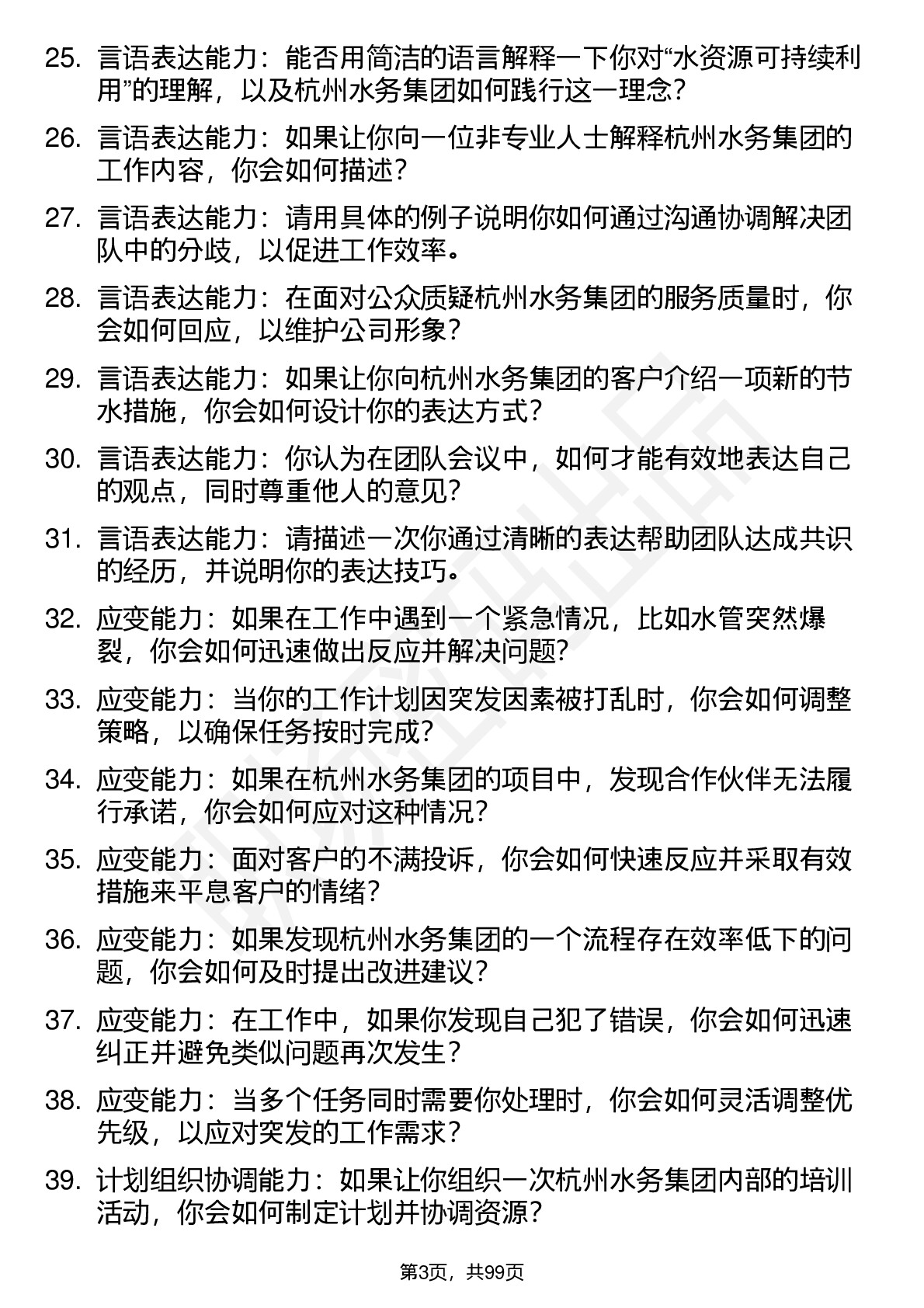 25. 言语表达能力：能否用简洁的语言解释一下你对“水资源可持续利用”的理解，以及杭州水务集团如何践行这一理念？

26. 言语表达能力：如果让你向一位非专业人士解释杭州水务集团的工作内容，你会如何描述？

27. 言语表达能力：请用具体的例子说明你如何通过沟通协调解决团队中的分歧，以促进工作效率。

28. 言语表达能力：在面对公众质疑杭州水务集团的服务质量时，你会如何回应，以维护公司形象？

29. 言语表达能力：如果让你向杭州水务集团的客户介绍一项新的节水措施，你会如何设计你的表达方式？

30. 言语表达能力：你认为在团队会议中，如何才能有效地表达自己的观点，同时尊重他人的意见？

31. 言语表达能力：请描述一次你通过清晰的表达帮助团队达成共识的经历，并说明你的表达技巧。

32. 应变能力：如果在工作中遇到一个紧急情况，比如水管突然爆裂，你会如何迅速做出反应并解决问题？

33. 应变能力：当你的工作计划因突发因素被打乱时，你会如何调整策略，以确保任务按时完成？

34. 应变能力：如果在杭州水务集团的项目中，发现合作伙伴无法履行承诺，你会如何应对这种情况？

35. 应变能力：面对客户的不满投诉，你会如何快速反应并采取有效措施来平息客户的情绪？

36. 应变能力：如果发现杭州水务集团的一个流程存在效率低下的问题，你会如何及时提出改进建议？

37. 应变能力：在工作中，如果你发现自己犯了错误，你会如何迅速纠正并避免类似问题再次发生？

38. 应变能力：当多个任务同时需要你处理时，你会如何灵活调整优先级，以应对突发的工作需求？

39. 计划组织协调能力：如果让你组织一次杭州水务集团内部的培训活动，你会如何制定计划并协调资源？

第3页，共99页